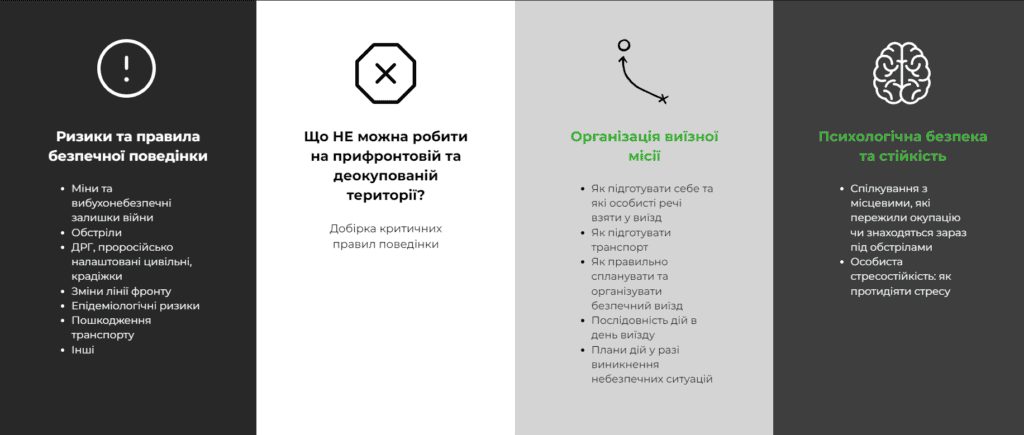 Ризики та правила безпечної поведінки

- Міни та вибухонебезпечні залишки війни
- Обстріли
- ДРГ, проросійсько налаштовані цивільні, крадіжки
- Зміни лінії фронту
- Епідеміологічні ризики
- Пошкодження транспорту
- Інші

Що НЕ можна робити на прифронтовій та деокупованій території?

Добірка критичних правил поведінки

Організація виїзної місії

- Як підготувати себе та які особисті речі взяти у виїзд
- Як підготувати транспорт
- Як правильно спланувати та організувати безпечний виїзд
- Послідовність дій в день виїзду
- Плани дій у разі виникнення небезпечних ситуацій

Психологічна безпека та стійкість

- Спілкування з місцевими, які пережили окупацію чи знаходяться зараз під обстрілами
- Особиста стресостійкість: як протидіяти стресу